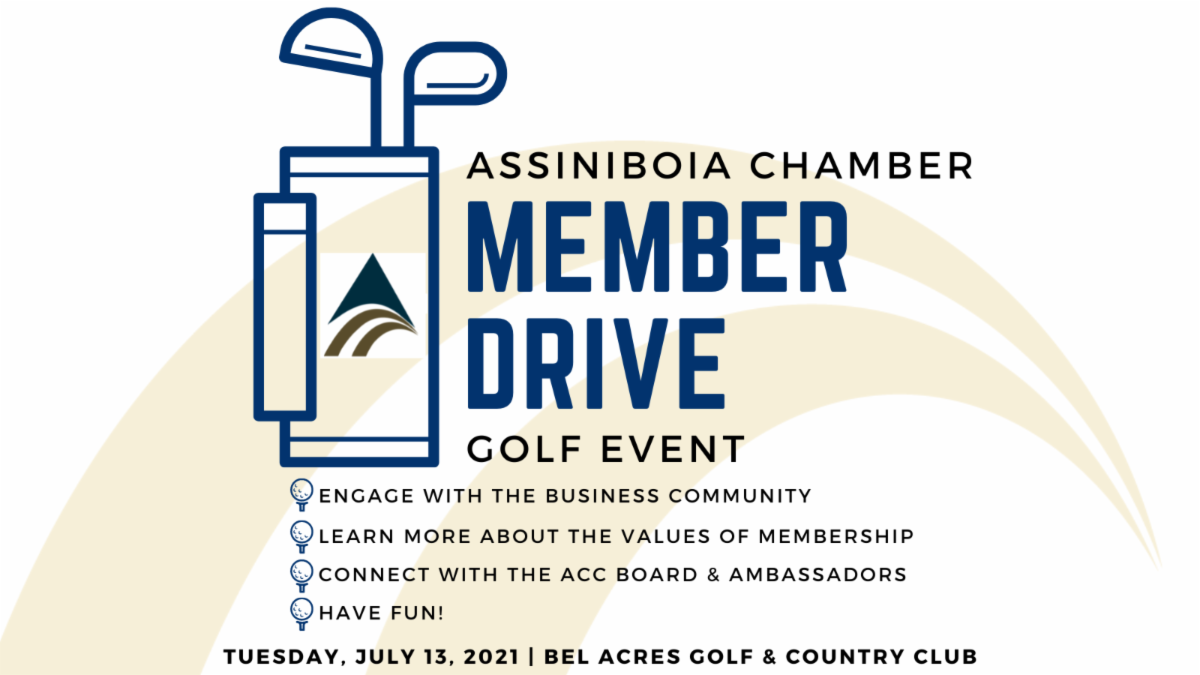 ASSINIBOIA CHAMBER
MEMBER DRIVE
GOLF EVENT

ENGAGE WITH THE BUSINESS COMMUNITY
LEARN MORE ABOUT THE VALUES OF MEMBERSHIP
CONNECT WITH THE ACC BOARD & AMBASSADORS
HAVE FUN!

TUESDAY, JULY 13, 2021 | BEL ACRES GOLF & COUNTRY CLUB